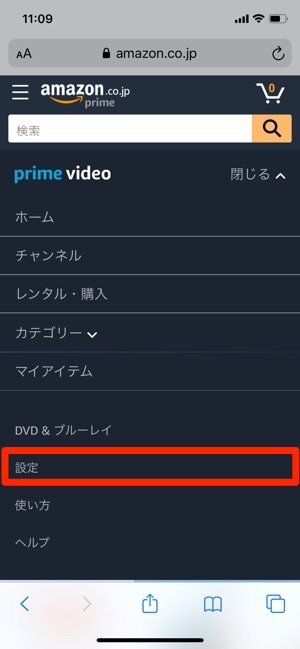 11:09

AA amazon.co.jp

amazon.co.jp prime

0

検索

prime video

閉じる

ホーム

チャンネル

レンタル・購入

カテゴリー

マイアイテム

DVD & ブルーレイ

設定

使い方

ヘルプ